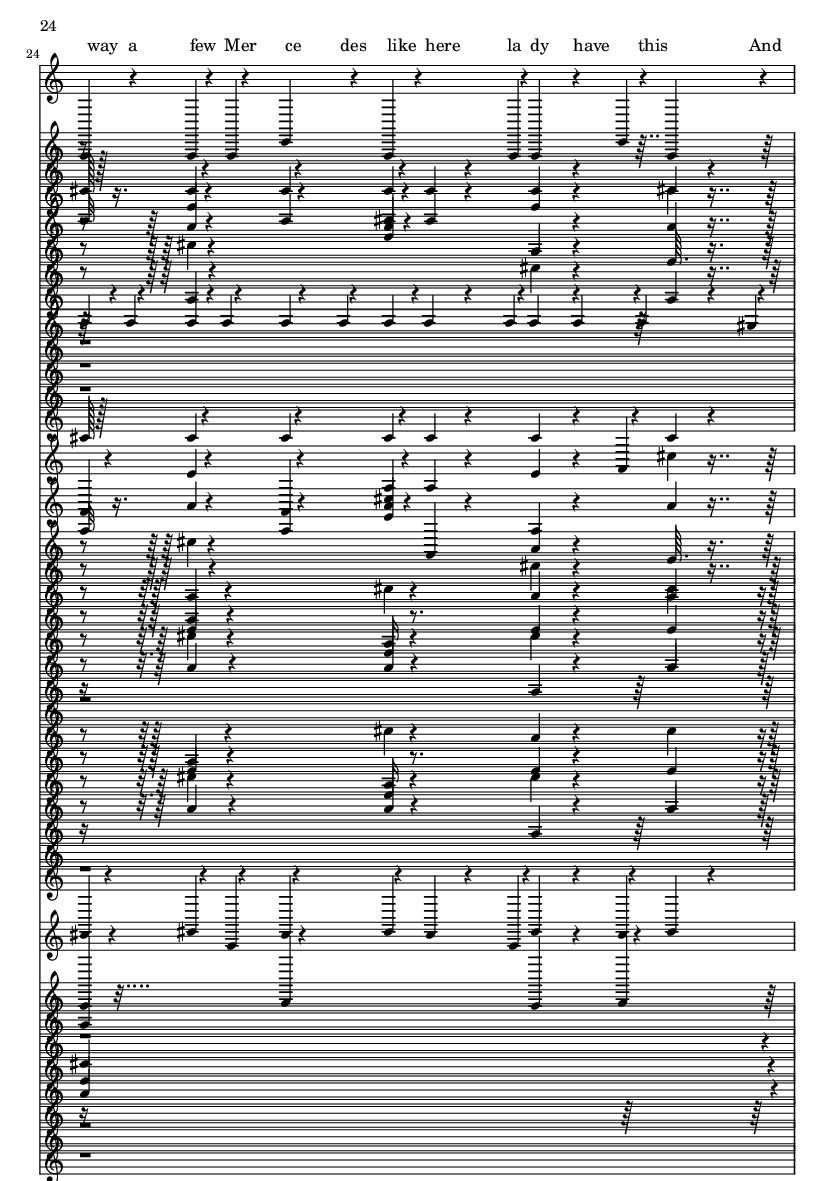 24

24

way a few Mer ce des like here la dy have this And